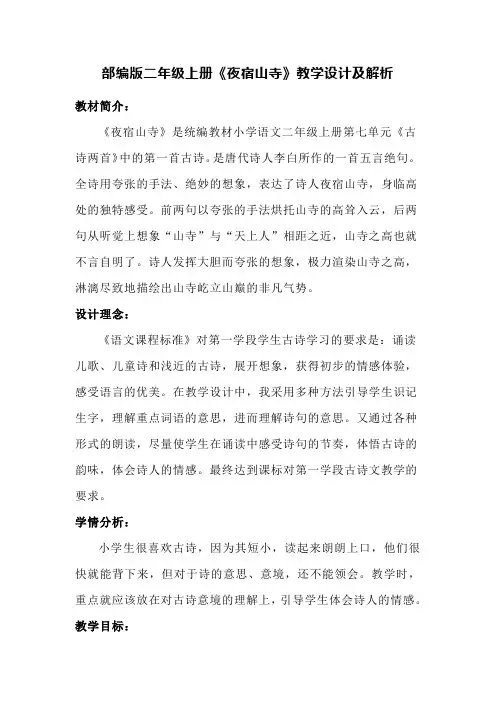 部编版二年级上册《夜宿山寺》教学设计及解析

教材简介：

《夜宿山寺》是统编教材小学语文二年级上册第七单元《古诗两首》中的第一首古诗。是唐代诗人李白所作的一首五言绝句。全诗用夸张的手法、绝妙的想象，表达了诗人夜宿山寺，身临高处的独特感受。前两句以夸张的手法烘托山寺的高耸入云，后两句从听觉上想象“山寺”与“天上人”相距之近，山寺之高也就不言自明了。诗人发挥大胆而夸张的想象，极力渲染山寺之高，淋漓尽致地描绘出山寺屹立山巅的非凡气势。

设计理念：

《语文课程标准》对第一学段学生古诗学习的要求是：诵读儿歌、儿童诗和浅近的古诗，展开想象，获得初步的情感体验，感受语言的优美。在教学设计中，我采用多种方法引导学生识记生字，理解重点词语的意思，进而理解诗句的意思。又通过各种形式的朗读，尽量使学生在诵读中感受诗句的节奏，体悟古诗的韵味，体会诗人的情感。最终达到课标对第一学段古诗文教学的要求。

学情分析：

小学生很喜欢古诗，因为其短小，读起来朗朗上口，他们很快就能背下来，但对于诗的意思、意境，还不能领会。教学时，重点就应该放在对古诗意境的理解上，引导学生体会诗人的情感。

教学目标：